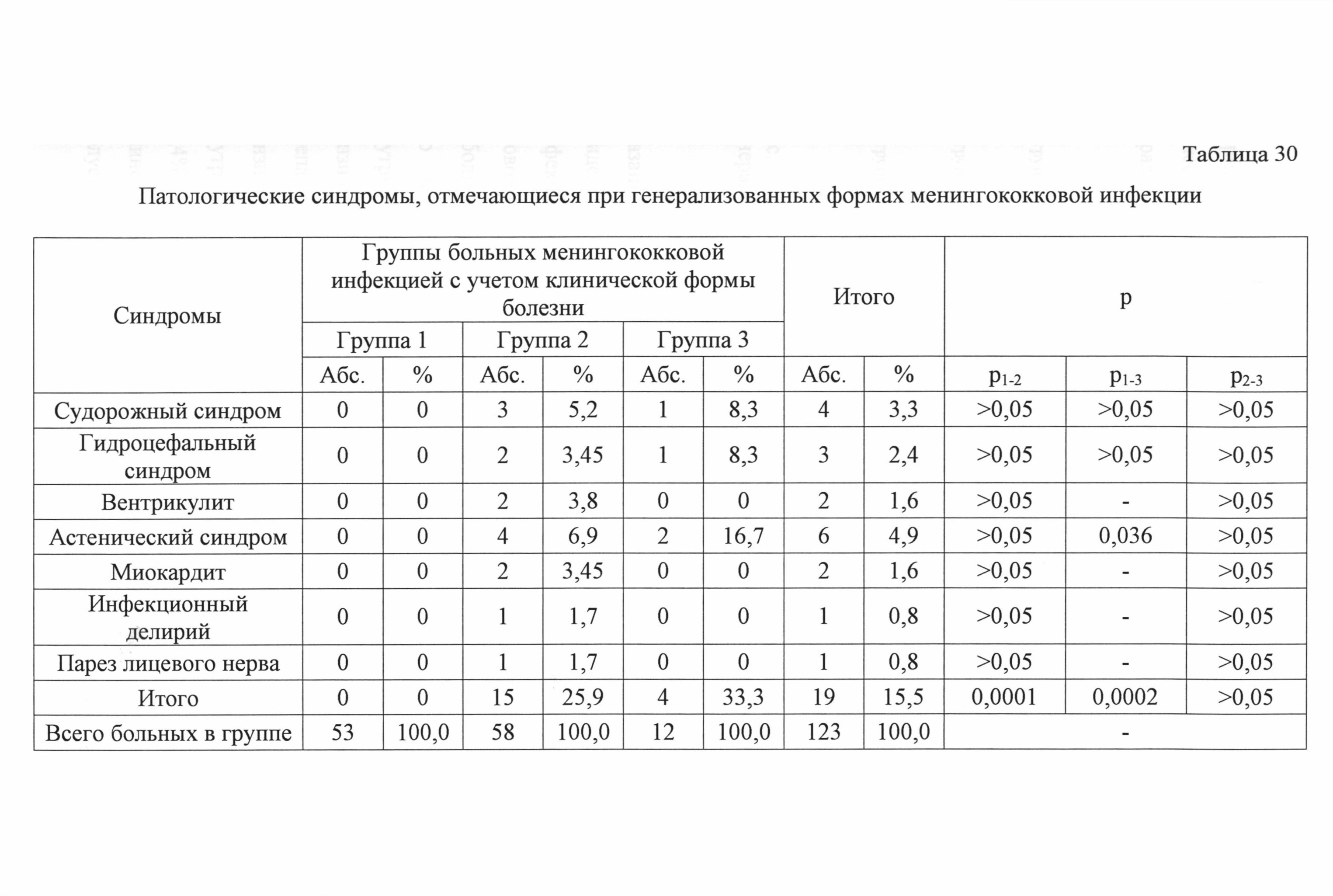 Таблица 30

Патологические синдромы, отмечающиеся при генерализованных формах менингококковой инфекции

| Синдромы | Группы больных менингококковой инфекцией с учетом клинической формы болезни | | | | | | Итого | | p | | |
|---|---|---|---|---|---|---|---|---|---|---|---|
| | Группа 1 | | Группа 2 | | Группа 3 | | | | | | |
| | Абс. | % | Абс. | % | Абс. | % | Абс. | % | $p_{1-2}$ | $p_{1-3}$ | $p_{2-3}$ |
| Судорожный синдром | 0 | 0 | 3 | 5,2 | 1 | 8,3 | 4 | 3,3 | >0,05 | >0,05 | >0,05 |
| Гидроцефальный синдром | 0 | 0 | 2 | 3,45 | 1 | 8,3 | 3 | 2,4 | >0,05 | >0,05 | >0,05 |
| Вентрикулит | 0 | 0 | 2 | 3,8 | 0 | 0 | 2 | 1,6 | >0,05 | - | >0,05 |
| Астенический синдром | 0 | 0 | 4 | 6,9 | 2 | 16,7 | 6 | 4,9 | >0,05 | 0,036 | >0,05 |
| Миокардит | 0 | 0 | 2 | 3,45 | 0 | 0 | 2 | 1,6 | >0,05 | - | >0,05 |
| Инфекционный делирий | 0 | 0 | 1 | 1,7 | 0 | 0 | 1 | 0,8 | >0,05 | - | >0,05 |
| Парез лицевого нерва | 0 | 0 | 1 | 1,7 | 0 | 0 | 1 | 0,8 | >0,05 | - | >0,05 |
| Итого | 0 | 0 | 15 | 25,9 | 4 | 33,3 | 19 | 15,5 | 0,0001 | 0,0002 | >0,05 |
| Всего больных в группе | 53 | 100,0 | 58 | 100,0 | 12 | 100,0 | 123 | 100,0 | - | | |